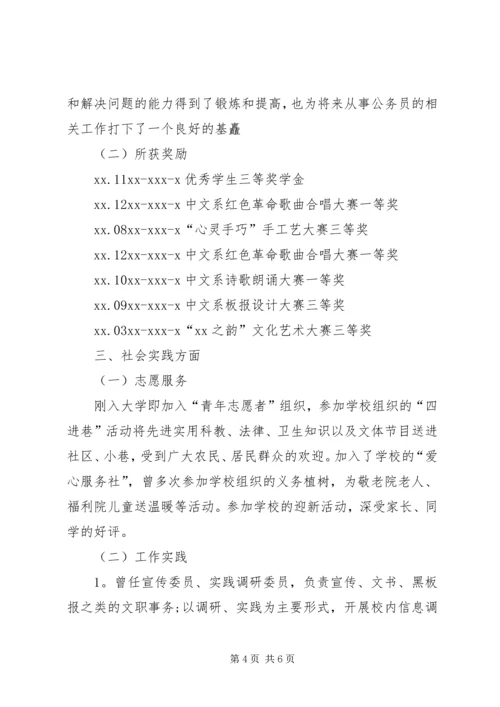 和解决问题的能力得到了锻炼和提高，也为将来从事公务员的相关工作打下了一个良好的基矗

（二）所获奖励

xx.11xx-xxx-x 优秀学生三等奖学金

xx.12xx-xxx-x 中文系红色革命歌曲合唱大赛一等奖

xx.08xx-xxx-x“心灵手巧”手工艺大赛三等奖

xx.12xx-xxx-x 中文系红色革命歌曲合唱大赛一等奖

xx.10xx-xxx-x 中文系诗歌朗诵大赛一等奖

xx.09xx-xxx-x 中文系板报设计大赛三等奖

xx.03xx-xxx-x“xx 之韵”文化艺术大赛三等奖

三、社会实践方面

（一）志愿服务

刚入大学即加入“青年志愿者”组织，参加学校组织的“四进巷”活动将先进实用科教、法律、卫生知识以及文体节目送进社区、小巷，受到广大农民、居民群众的欢迎。加入了学校的“爱心服务社”，曾多次参加学校组织的义务植树，为敬老院老人、福利院儿童送温暖等活动。参加学校的迎新活动，深受家长、同学的好评。

（二）工作实践

1。曾任宣传委员、实践调研委员，负责宣传、文书、黑板报之类的文职事务;以调研、实践为主要形式，开展校内信息调

第 4 页 共 6 页